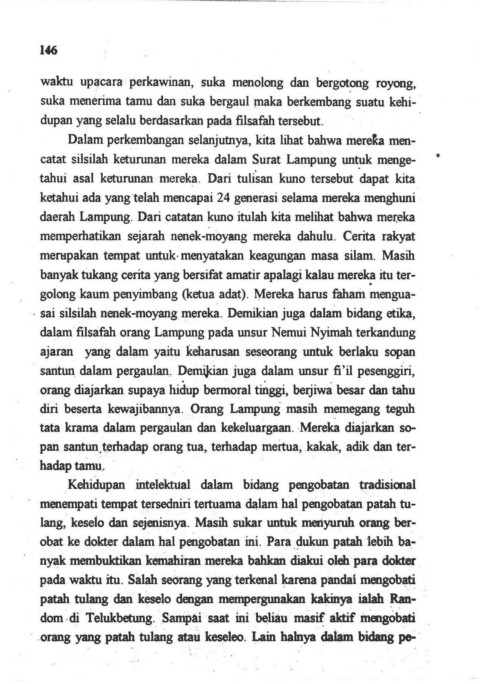 146

waktu upacara perkawinan, suka menolong dan bergotong royong, suka menerima tamu dan suka bergaul maka berkembang suatu kehidupan yang selalu berdasarkan pada filsafah tersebut.

Dalam perkembangan selanjutnya, kita lihat bahwa mereka mencatat silsilah keturunan mereka dalam Surat Lampung untuk mengetahui asal keturunan mereka. Dari tulisan kuno tersebut dapat kita ketahui ada yang telah mencapai 24 generasi selama mereka menghuni daerah Lampung. Dari catatan kuno itulah kita melihat bahwa mereka memperhatikan sejarah nenek-moyang mereka dahulu. Cerita rakyat merupakan tempat untuk menyatakan keagungan masa silam. Masih banyak tukang cerita yang bersifat amatir apalagi kalau mereka itu tergolong kaum penyimbang (ketua adat). Mereka harus faham menguasai silsilah nenek-moyang mereka. Demikian juga dalam bidang etika, dalam filsafah orang Lampung pada unsur Nemui Nyimah terkandung ajaran yang dalam yaitu keharusan seseorang untuk berlaku sopan santun dalam pergaulan. Demikian juga dalam unsur fi'il pesenggiri, orang diajarkan supaya hidup bermoral tinggi, berjiwa besar dan tahu diri beserta kewajibannya. Orang Lampung masih memegang teguh tata krama dalam pergaulan dan kekeluargaan. Mereka diajarkan sopan santun terhadap orang tua, terhadap mertua, kakak, adik dan terhadap tamu.

Kehidupan intelektual dalam bidang pengobatan tradisional menempati tempat tersedniri tertuama dalam hal pengobatan patah tulang, keselo dan sejenisnya. Masih sukar untuk menyuruh orang berobat ke dokter dalam hal pengobatan ini. Para dukun patah lebih banyak membuktikan kemahiran mereka bahkan diakui oleh para dokter pada waktu itu. Salah seorang yang terkenal karena pandai mengobati patah tulang dan keselo dengan mempergunakan kakinya ialah Random di Telukbetung. Sampai saat ini beliau masif aktif mengobati orang yang patah tulang atau keseleo. Lain halnya dalam bidang pe-